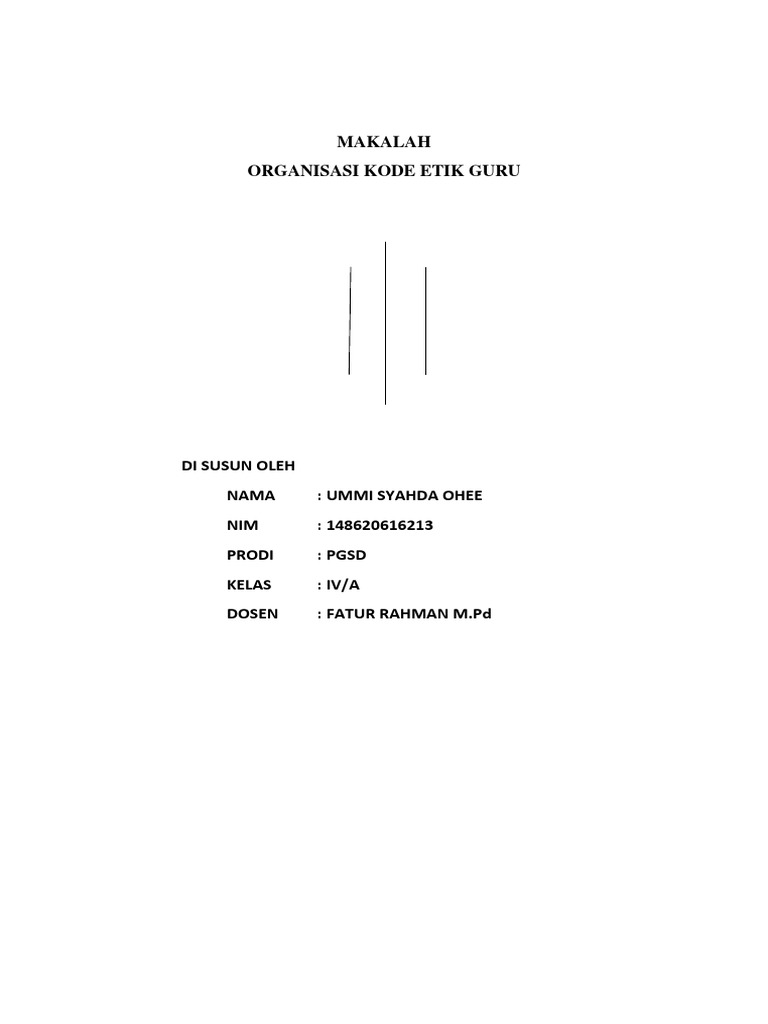 MAKALAH
ORGANISASI KODE ETIK GURU

DI SUSUN OLEH

NAMA : UMMI SYAHDA OHEE

NIM : 148620616213

PRODI : PGSD

KELAS : IV/A

DOSEN : FATUR RAHMAN M.Pd